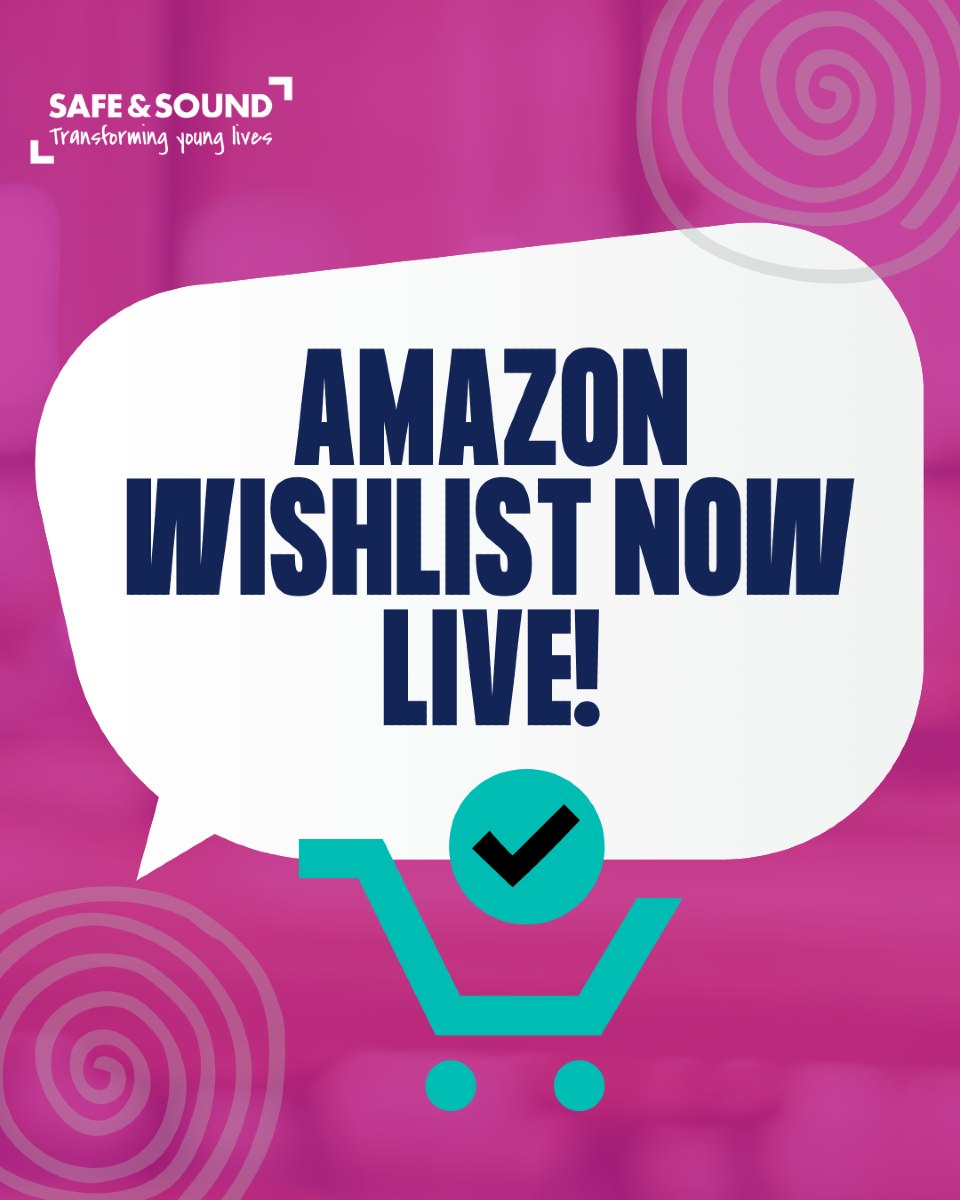 SAFE & SOUND
Transforming young lives

AMAZON WISHLIST NOW LIVE!